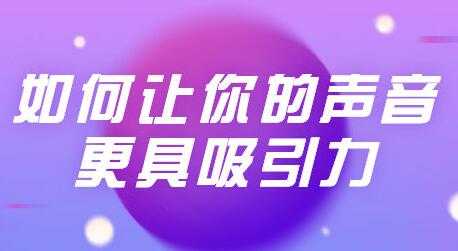 如何让你的声音
更具吸引力